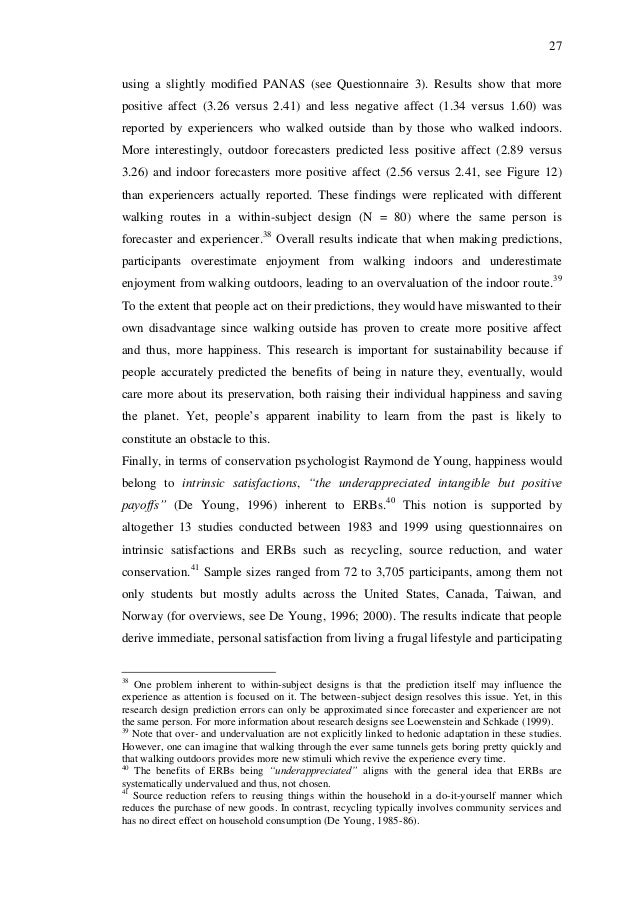 27

using a slightly modified PANAS (see Questionnaire 3). Results show that more positive affect (3.26 versus 2.41) and less negative affect (1.34 versus 1.60) was reported by experiencers who walked outside than by those who walked indoors. More interestingly, outdoor forecasters predicted less positive affect (2.89 versus 3.26) and indoor forecasters more positive affect (2.56 versus 2.41, see Figure 12) than experiencers actually reported. These findings were replicated with different walking routes in a within-subject design (N = 80) where the same person is forecaster and experiencer.$^{38}$ Overall results indicate that when making predictions, participants overestimate enjoyment from walking indoors and underestimate enjoyment from walking outdoors, leading to an overvaluation of the indoor route.$^{39}$ To the extent that people act on their predictions, they would have miswanted to their own disadvantage since walking outside has proven to create more positive affect and thus, more happiness. This research is important for sustainability because if people accurately predicted the benefits of being in nature they, eventually, would care more about its preservation, both raising their individual happiness and saving the planet. Yet, people's apparent inability to learn from the past is likely to constitute an obstacle to this.
Finally, in terms of conservation psychologist Raymond de Young, happiness would belong to intrinsic satisfactions, "the underappreciated intangible but positive payoffs" (De Young, 1996) inherent to ERBs.$^{40}$ This notion is supported by altogether 13 studies conducted between 1983 and 1999 using questionnaires on intrinsic satisfactions and ERBs such as recycling, source reduction, and water conservation.$^{41}$ Sample sizes ranged from 72 to 3,705 participants, among them not only students but mostly adults across the United States, Canada, Taiwan, and Norway (for overviews, see De Young, 1996; 2000). The results indicate that people derive immediate, personal satisfaction from living a frugal lifestyle and participating

$^{38}$ One problem inherent to within-subject designs is that the prediction itself may influence the experience as attention is focused on it. The between-subject design resolves this issue. Yet, in this research design prediction errors can only be approximated since forecaster and experiencer are not the same person. For more information about research designs see Loewenstein and Schkade (1999).
$^{39}$ Note that over- and undervaluation are not explicitly linked to hedonic adaptation in these studies. However, one can imagine that walking through the ever same tunnels gets boring pretty quickly and that walking outdoors provides more new stimuli which revive the experience every time.
$^{40}$ The benefits of ERBs being "underappreciated" aligns with the general idea that ERBs are systematically undervalued and thus, not chosen.
$^{41}$ Source reduction refers to reusing things within the household in a do-it-yourself manner which reduces the purchase of new goods. In contrast, recycling typically involves community services and has no direct effect on household consumption (De Young, 1985-86).